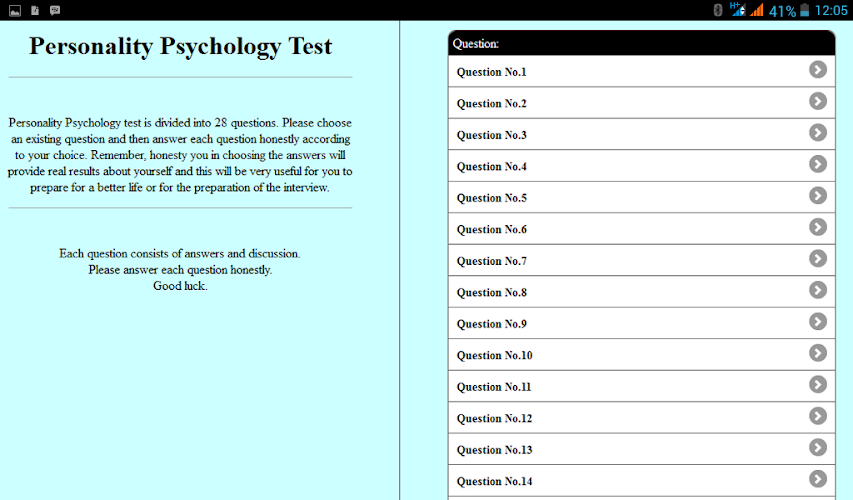 H+ 41% 12:05

Personality Psychology Test

Personality Psychology test is divided into 28 questions. Please choose an existing question and then answer each question honestly according to your choice. Remember, honesty you in choosing the answers will provide real results about yourself and this will be very useful for you to prepare for a better life or for the preparation of the interview.

Each question consists of answers and discussion.
Please answer each question honestly.
Good luck.

Question:
Question No.1
Question No.2
Question No.3
Question No.4
Question No.5
Question No.6
Question No.7
Question No.8
Question No.9
Question No.10
Question No.11
Question No.12
Question No.13
Question No.14